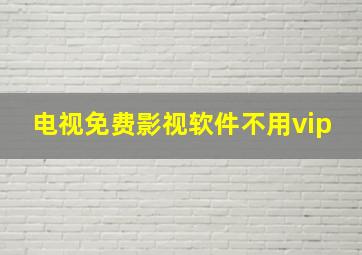 电视免费影视软件不用vip